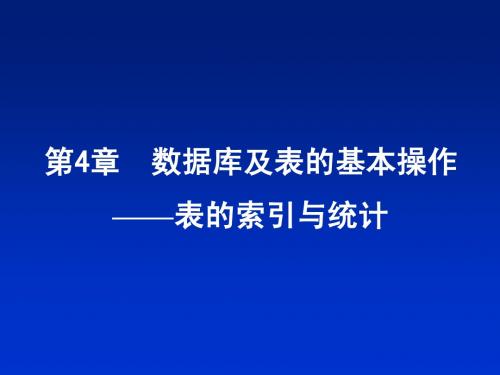 第4章　数据库及表的基本操作

——表的索引与统计